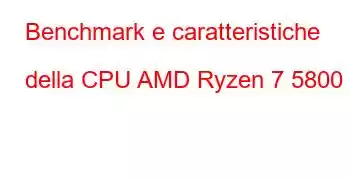 Benchmark e caratteristiche della CPU AMD Ryzen 7 5800